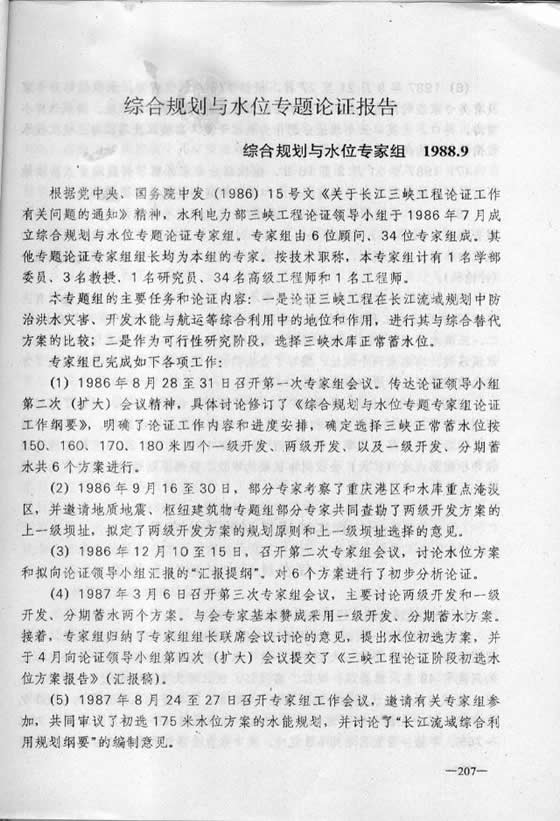 综合规划与水位专题论证报告

综合规划与水位专家组 1988.9

根据党中央、国务院中发（1986）15号文《关于长江三峡工程论证工作有关问题的通知》精神，水利电力部三峡工程论证领导小组于1986年7月成立综合规划与水位专题论证专家组。专家组由6位顾问、34位专家组成。其他专题论证专家组组长均为本组的专家。按技术职称，本专家组计有1名学部委员、3名教授、1名研究员、34名高级工程师和1名工程师。

本专题组的主要任务和论证内容：一是论证三峡工程在长江流域规划中防治洪水灾害、开发水能与航运等综合利用中的地位和作用，进行其与综合替代方案的比较；二是作为可行性研究阶段，选择三峡水库正常蓄水位。

专家组已完成如下各项工作：

(1) 1986年8月28至31日召开第一次专家组会议。传达论证领导小组第二次（扩大）会议精神，具体讨论修订了《综合规划与水位专题专家组论证工作纲要》，明确了论证工作内容和进度安排，确定选择三峡正常蓄水位按150、160、170、180米四个一级开发、两级开发、以及一级开发、分期蓄水共6个方案进行。

(2) 1986年9月16至30日，部分专家考察了重庆港区和水库重点淹没区，并邀请地质地震、枢纽建筑物专题组部分专家共同查勘了两级开发方案的上一级坝址，拟定了两级开发方案的规划原则和上一级坝址选择的意见。

(3) 1986年12月10至15日，召开第二次专家组会议，讨论水位方案和拟向论证领导小组汇报的“汇报提纲”。对6个方案进行了初步分析论证。

(4) 1987年3月6日召开第三次专家组会议，主要讨论两级开发和一级开发、分期蓄水两个方案。与会专家基本赞成采用一级开发、分期蓄水方案。接着，专家组归纳了专家组组长联席会议讨论的意见，提出水位初选方案，并于4月向论证领导小组第四次（扩大）会议提交了《三峡工程论证阶段初选水位方案报告》（汇报稿）。

(5) 1987年8月24至27日召开专家组工作会议，邀请有关专家组参加，共同审议了初选175米水位方案的水能规划，并讨论了“长江流域综合利用规划纲要”的编制意见。

—207—